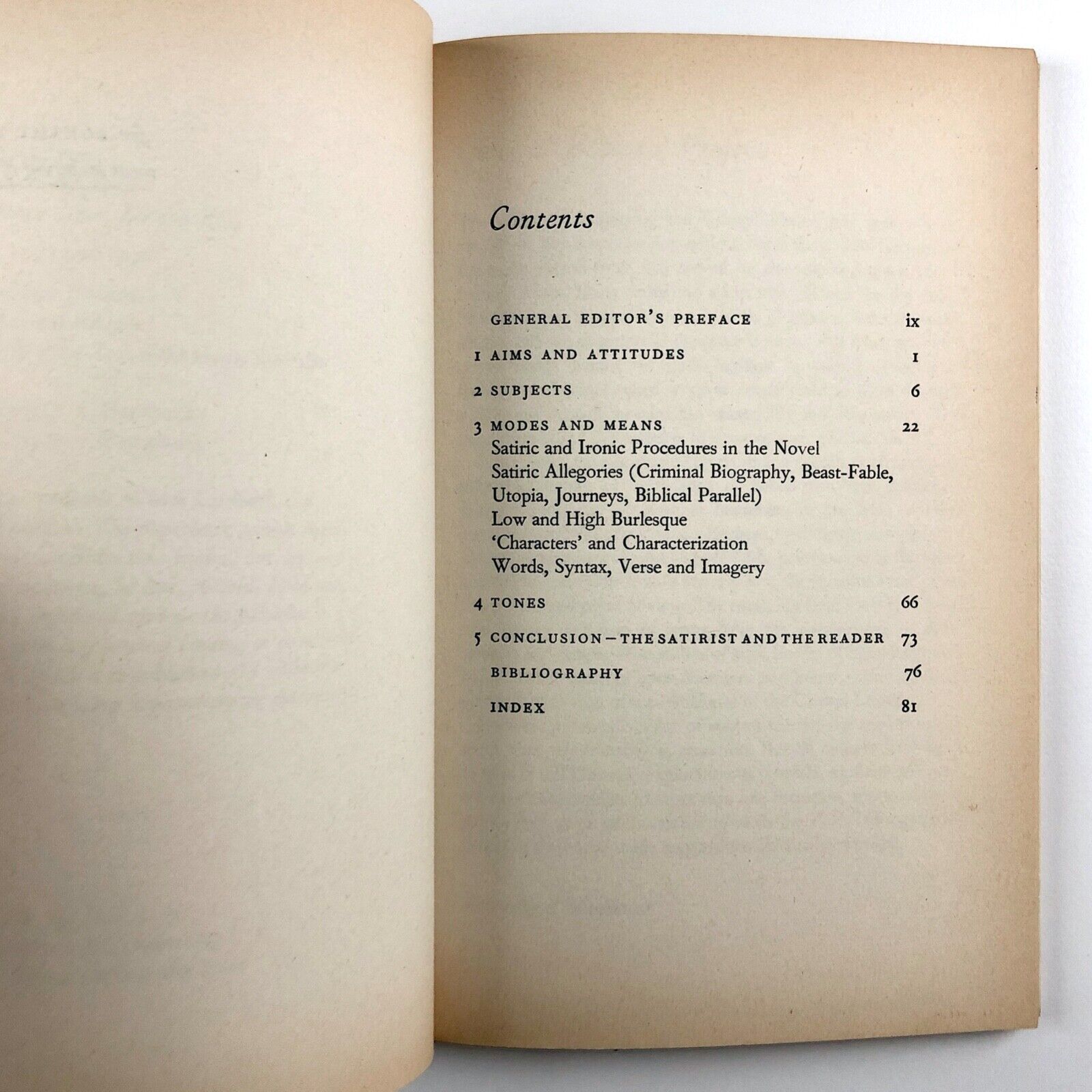 Contents

GENERAL EDITOR'S PREFACE ix

1 AIMS AND ATTITUDES 1

2 SUBJECTS 6

3 MODES AND MEANS 22
Satiric and Ironic Procedures in the Novel
Satiric Allegories (Criminal Biography, Beast-Fable, Utopia, Journeys, Biblical Parallel)
Low and High Burlesque
'Characters' and Characterization
Words, Syntax, Verse and Imagery

4 TONES 66

5 CONCLUSION – THE SATIRIST AND THE READER 73

BIBLIOGRAPHY 76

INDEX 81